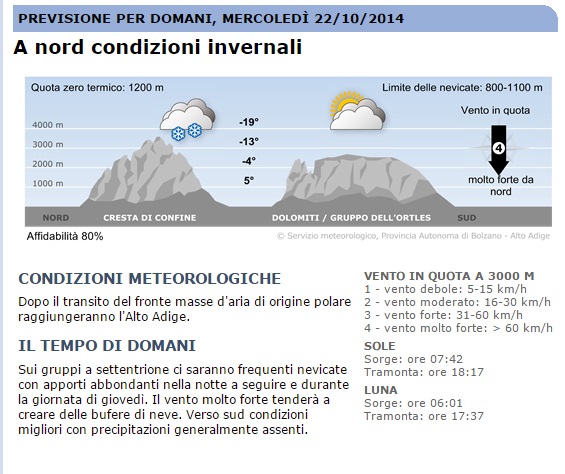 PREVISIONE PER DOMANI, MERCOLEDÌ 22/10/2014

A nord condizioni invernali

Quota zero termico: 1200 m

Limite delle nevicate: 800-1100 m

Vento in quota

4000 m
3000 m
2000 m
1000 m

-19°
-13°
-4°
5°

4

molto forte da nord

NORD
CRESTA DI CONFINE
DOLOMITI / GRUPPO DELL'ORTLES
SUD

Affidabilità 80%

© Servizio meteorologico, Provincia Autonoma di Bolzano - Alto Adige

CONDIZIONI METEOROLOGICHE

Dopo il transito del fronte masse d'aria di origine polare raggiungeranno l'Alto Adige.

IL TEMPO DI DOMANI

Sui gruppi a settentrione ci saranno frequenti nevicate con apporti abbondanti nella notte a seguire e durante la giornata di giovedì. Il vento molto forte tenderà a creare delle bufere di neve. Verso sud condizioni migliori con precipitazioni generalmente assenti.

VENTO IN QUOTA A 3000 M
1 - vento debole: 5-15 km/h
2 - vento moderato: 16-30 km/h
3 - vento forte: 31-60 km/h
4 - vento molto forte: > 60 km/h

SOLE
Sorge: ore 07:42
Tramonta: ore 18:17

LUNA
Sorge: ore 06:01
Tramonta: ore 17:37